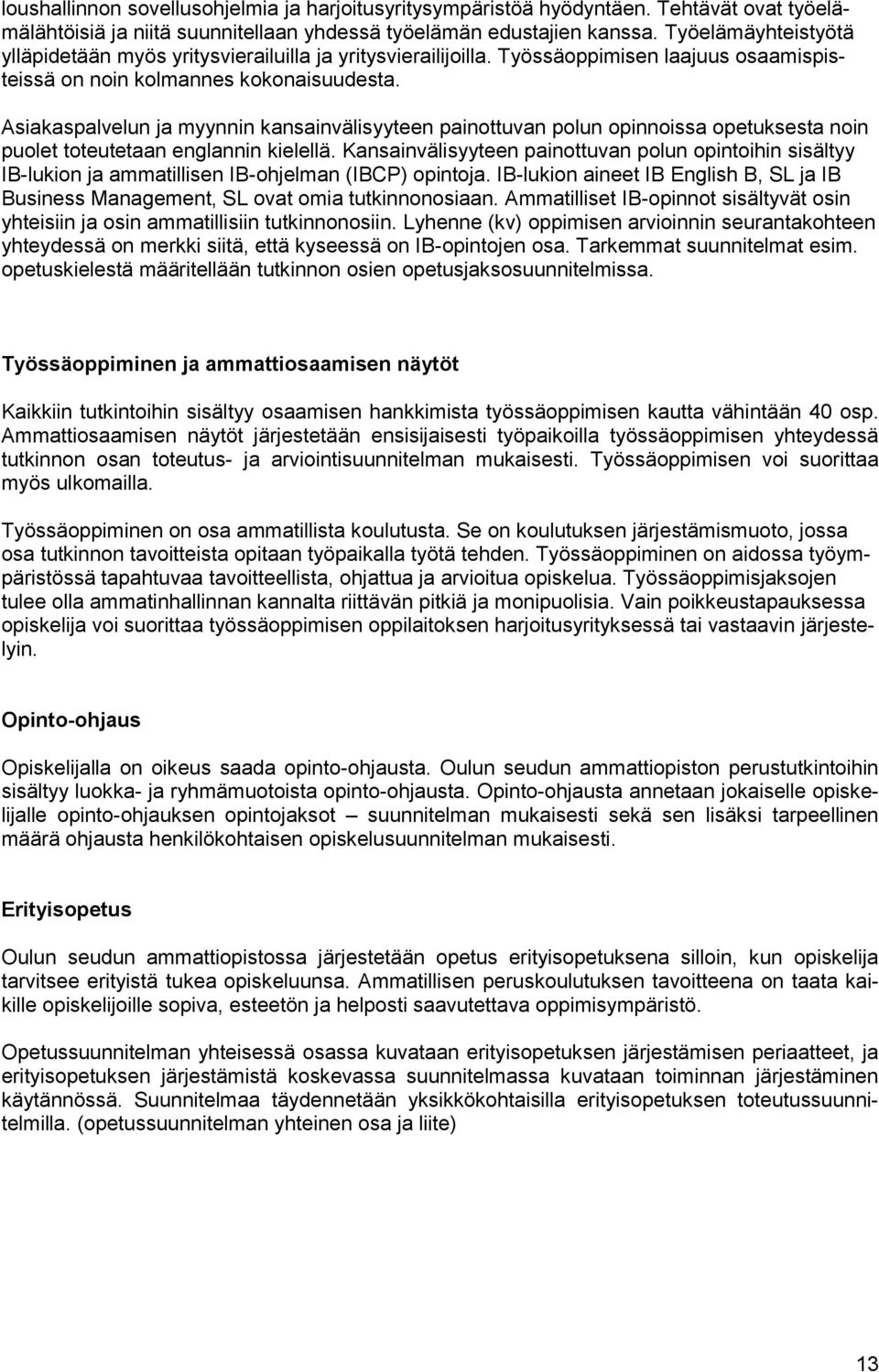 loushallinnon sovellusohjelmia ja harjoitusyritysympäristöä hyödyntäen. Tehtävät ovat työelämälähtöisiä ja niitä suunnitellaan yhdessä työelämän edustajien kanssa. Työelämäyhteistyötä ylläpidetään myös yritysvierailuilla ja yritysvierailijoilla. Työssäoppimisen laajuus osaamispisteissä on noin kolmannes kokonaisuudesta.

Asiakaspalvelun ja myynnin kansainvälisyyteen painottuvan polun opinnoissa opetuksesta noin puolet toteutetaan englannin kielellä. Kansainvälisyyteen painottuvan polun opintoihin sisältyy IB-lukion ja ammatillisen IB-ohjelman (IBCP) opintoja. IB-lukion aineet IB English B, SL ja IB Business Management, SL ovat omia tutkinnonosiaan. Ammatilliset IB-opinnot sisältyvät osin yhteisiin ja osin ammatillisiin tutkinnonosiin. Lyhenne (kv) oppimisen arvioinnin seurantakohteen yhteydessä on merkki siitä, että kyseessä on IB-opintojen osa. Tarkemmat suunnitelmat esim. opetuskielestä määritellään tutkinnon osien opetusjaksosuunnitelmissa.

Työssäoppiminen ja ammattiosaamisen näytöt

Kaikkiin tutkintoihin sisältyy osaamisen hankkimista työssäoppimisen kautta vähintään 40 osp. Ammattiosaamisen näytöt järjestetään ensisijaisesti työpaikoilla työssäoppimisen yhteydessä tutkinnon osan toteutus- ja arviointisuunnitelman mukaisesti. Työssäoppimisen voi suorittaa myös ulkomailla.

Työssäoppiminen on osa ammatillista koulutusta. Se on koulutuksen järjestämismuoto, jossa osa tutkinnon tavoitteista opitaan työpaikalla työtä tehden. Työssäoppiminen on aidossa työympäristössä tapahtuvaa tavoitteellista, ohjattua ja arvioitua opiskelua. Työssäoppimisjaksojen tulee olla ammatinhallinnan kannalta riittävän pitkiä ja monipuolisia. Vain poikkeustapauksessa opiskelija voi suorittaa työssäoppimisen oppilaitoksen harjoitusyrityksessä tai vastaavin järjestelyin.

Opinto-ohjaus

Opiskelijalla on oikeus saada opinto-ohjausta. Oulun seudun ammattiopiston perustutkintoihin sisältyy luokka- ja ryhmämuotoista opinto-ohjausta. Opinto-ohjausta annetaan jokaiselle opiskelijalle opinto-ohjauksen opintojaksot – suunnitelman mukaisesti sekä sen lisäksi tarpeellinen määrä ohjausta henkilökohtaisen opiskelusuunnitelman mukaisesti.

Erityisopetus

Oulun seudun ammattiopistossa järjestetään opetus erityisopetuksena silloin, kun opiskelija tarvitsee erityistä tukea opiskeluunsa. Ammatillisen peruskoulutuksen tavoitteena on taata kaikille opiskelijoille sopiva, esteetön ja helposti saavutettava oppimisympäristö.

Opetussuunnitelman yhteisessä osassa kuvataan erityisopetuksen järjestämisen periaatteet, ja erityisopetuksen järjestämistä koskevassa suunnitelmassa kuvataan toiminnan järjestäminen käytännössä. Suunnitelmaa täydennetään yksikkökohtaisilla erityisopetuksen toteutussuunnitelmilla. (opetussuunnitelman yhteinen osa ja liite)

13